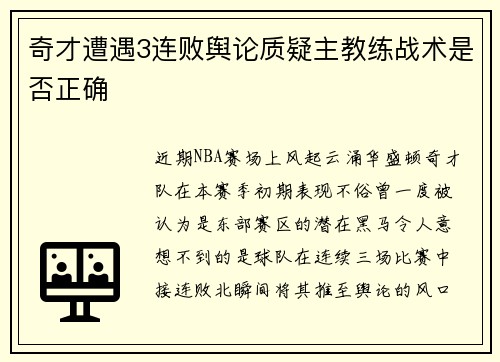 奇才遭遇3连败舆论质疑主教练战术是否正确

近期NBA赛场上风起云涌华盛顿奇才队在本赛季初期表现不俗曾一度被认为是东部赛区的潜在黑马令人意想不到的是球队在连续三场比赛中接连败北瞬间将其推至舆论的风口